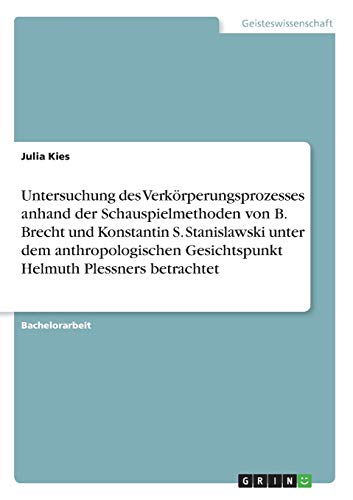 Geisteswissenschaft

Julia Kies

Untersuchung des Verkörperungsprozesses anhand der Schauspielmethoden von B. Brecht und Konstantin S. Stanislawski unter dem anthropologischen Gesichtspunkt Helmuth Plessners betrachtet

Bachelorarbeit

GRIN